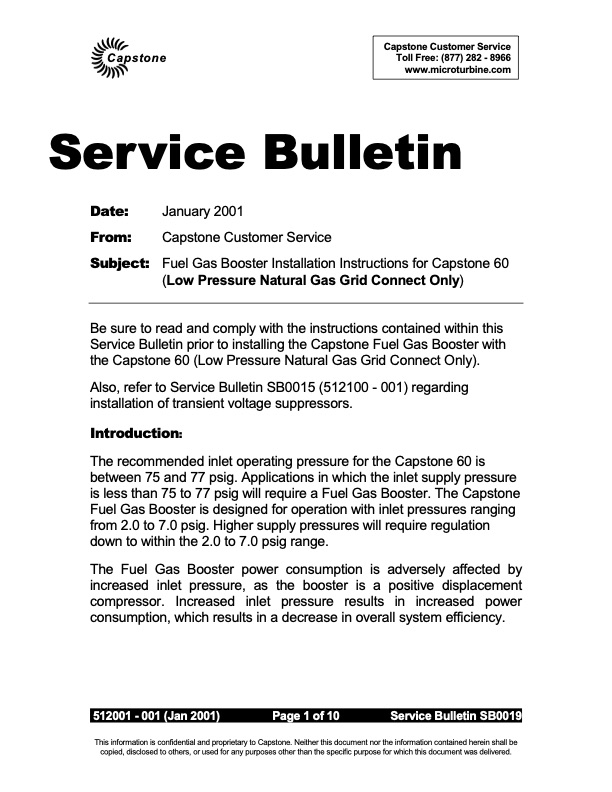 Capstone

Capstone Customer Service
Toll Free: (877) 282 - 8966
www.microturbine.com

Service Bulletin

Date: January 2001

From: Capstone Customer Service

Subject: Fuel Gas Booster Installation Instructions for Capstone 60 (Low Pressure Natural Gas Grid Connect Only)

Be sure to read and comply with the instructions contained within this Service Bulletin prior to installing the Capstone Fuel Gas Booster with the Capstone 60 (Low Pressure Natural Gas Grid Connect Only).

Also, refer to Service Bulletin SB0015 (512100 - 001) regarding installation of transient voltage suppressors.

Introduction:

The recommended inlet operating pressure for the Capstone 60 is between 75 and 77 psig. Applications in which the inlet supply pressure is less than 75 to 77 psig will require a Fuel Gas Booster. The Capstone Fuel Gas Booster is designed for operation with inlet pressures ranging from 2.0 to 7.0 psig. Higher supply pressures will require regulation down to within the 2.0 to 7.0 psig range.

The Fuel Gas Booster power consumption is adversely affected by increased inlet pressure, as the booster is a positive displacement compressor. Increased inlet pressure results in increased power consumption, which results in a decrease in overall system efficiency.

512001 - 001 (Jan 2001) Page 1 of 10 Service Bulletin SB0019

This information is confidential and proprietary to Capstone. Neither this document nor the information contained herein shall be copied, disclosed to others, or used for any purposes other than the specific purpose for which this document was delivered.